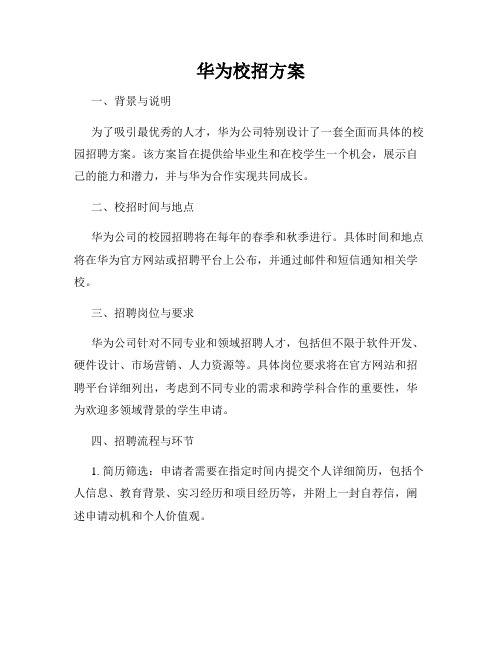 华为校招方案

一、背景与说明

为了吸引最优秀的人才，华为公司特别设计了一套全面而具体的校园招聘方案。该方案旨在提供给毕业生和在校学生一个机会，展示自己的能力和潜力，并与华为合作实现共同成长。

二、校招时间与地点

华为公司的校园招聘将在每年的春季和秋季进行。具体时间和地点将在华为官方网站或招聘平台上公布，并通过邮件和短信通知相关学校。

三、招聘岗位与要求

华为公司针对不同专业和领域招聘人才，包括但不限于软件开发、硬件设计、市场营销、人力资源等。具体岗位要求将在官方网站和招聘平台详细列出，考虑到不同专业的需求和跨学科合作的重要性，华为欢迎多领域背景的学生申请。

四、招聘流程与环节

1. 简历筛选：申请者需要在指定时间内提交个人详细简历，包括个人信息、教育背景、实习经历和项目经历等，并附上一封自荐信，阐述申请动机和个人价值观。